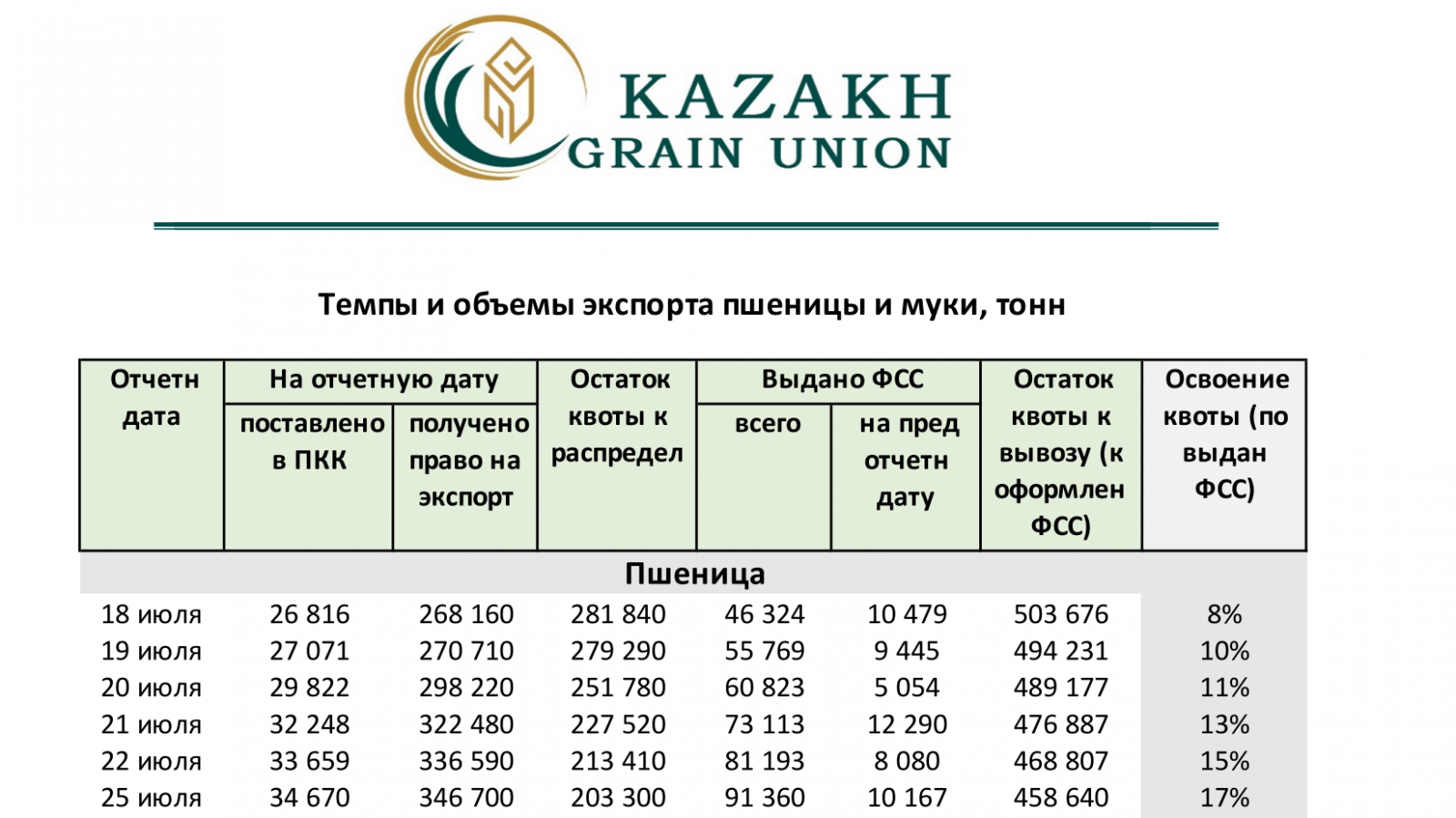 KAZAKH GRAIN UNION

Темпы и объемы экспорта пшеницы и муки, тонн

| Отчетн дата | На отчетную дату: поставлено в ПКК | На отчетную дату: получено право на экспорт | Остаток квоты к распредел | Выдано ФСС: всего | Выдано ФСС: на пред отчетн дату | Остаток квоты к вывозу (к оформлен ФСС) | Освоение квоты (по выдан ФСС) |
|---|---|---|---|---|---|---|---|
| Пшеница | | | | | | | |
| 18 июля | 26 816 | 268 160 | 281 840 | 46 324 | 10 479 | 503 676 | 8% |
| 19 июля | 27 071 | 270 710 | 279 290 | 55 769 | 9 445 | 494 231 | 10% |
| 20 июля | 29 822 | 298 220 | 251 780 | 60 823 | 5 054 | 489 177 | 11% |
| 21 июля | 32 248 | 322 480 | 227 520 | 73 113 | 12 290 | 476 887 | 13% |
| 22 июля | 33 659 | 336 590 | 213 410 | 81 193 | 8 080 | 468 807 | 15% |
| 25 июля | 34 670 | 346 700 | 203 300 | 91 360 | 10 167 | 458 640 | 17% |